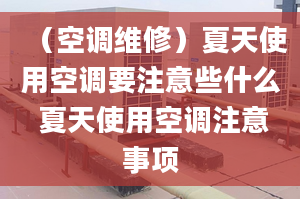 （空调维修）夏天使用空调要注意些什么 夏天使用空调注意事项